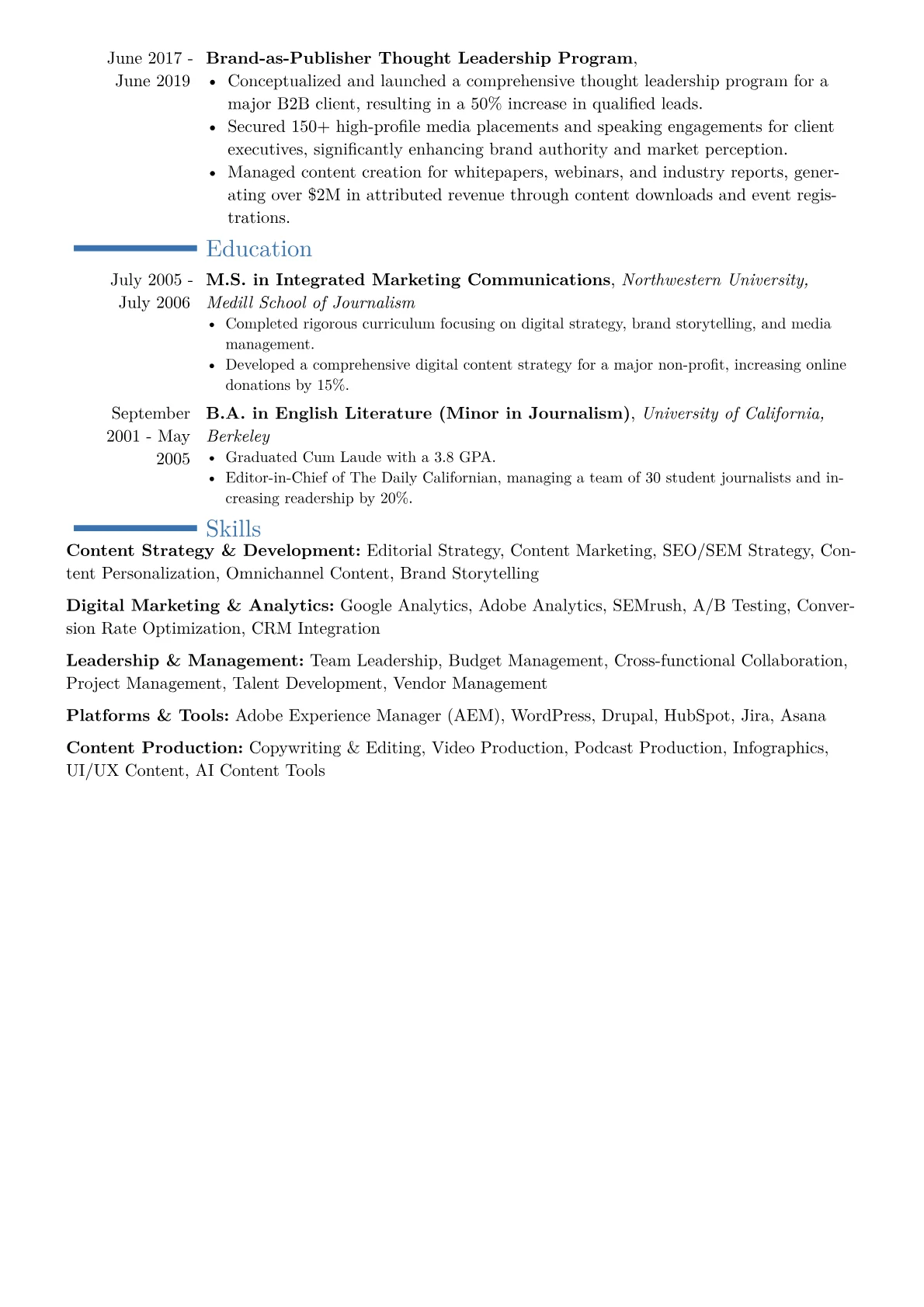 June 2017 - June 2019

Brand-as-Publisher Thought Leadership Program,

• Conceptualized and launched a comprehensive thought leadership program for a major B2B client, resulting in a 50% increase in qualified leads.
• Secured 150+ high-profile media placements and speaking engagements for client executives, significantly enhancing brand authority and market perception.
• Managed content creation for whitepapers, webinars, and industry reports, generating over $2M in attributed revenue through content downloads and event registrations.

Education

July 2005 - July 2006

M.S. in Integrated Marketing Communications, Northwestern University, Medill School of Journalism

• Completed rigorous curriculum focusing on digital strategy, brand storytelling, and media management.
• Developed a comprehensive digital content strategy for a major non-profit, increasing online donations by 15%.

September 2001 - May 2005

B.A. in English Literature (Minor in Journalism), University of California, Berkeley

• Graduated Cum Laude with a 3.8 GPA.
• Editor-in-Chief of The Daily Californian, managing a team of 30 student journalists and increasing readership by 20%.

Skills

Content Strategy & Development: Editorial Strategy, Content Marketing, SEO/SEM Strategy, Content Personalization, Omnichannel Content, Brand Storytelling

Digital Marketing & Analytics: Google Analytics, Adobe Analytics, SEMrush, A/B Testing, Conversion Rate Optimization, CRM Integration

Leadership & Management: Team Leadership, Budget Management, Cross-functional Collaboration, Project Management, Talent Development, Vendor Management

Platforms & Tools: Adobe Experience Manager (AEM), WordPress, Drupal, HubSpot, Jira, Asana

Content Production: Copywriting & Editing, Video Production, Podcast Production, Infographics, UI/UX Content, AI Content Tools